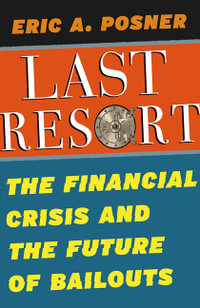 ERIC A. POSNER

LAST RESORT

THE FINANCIAL CRISIS AND THE FUTURE OF BAILOUTS